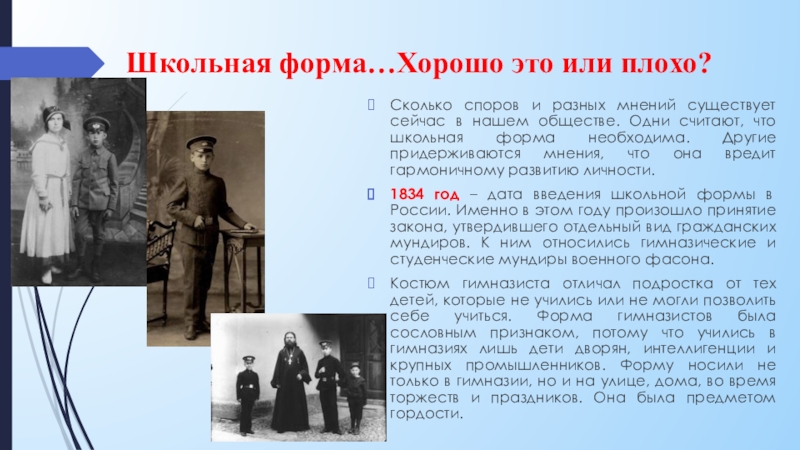 Школьная форма…Хорошо это или плохо?

Сколько споров и разных мнений существует сейчас в нашем обществе. Одни считают, что школьная форма необходима. Другие придерживаются мнения, что она вредит гармоничному развитию личности.

1834 год – дата введения школьной формы в России. Именно в этом году произошло принятие закона, утвердившего отдельный вид гражданских мундиров. К ним относились гимназические и студенческие мундиры военного фасона.

Костюм гимназиста отличал подростка от тех детей, которые не учились или не могли позволить себе учиться. Форма гимназистов была сословным признаком, потому что учились в гимназиях лишь дети дворян, интеллигенции и крупных промышленников. Форму носили не только в гимназии, но и на улице, дома, во время торжеств и праздников. Она была предметом гордости.